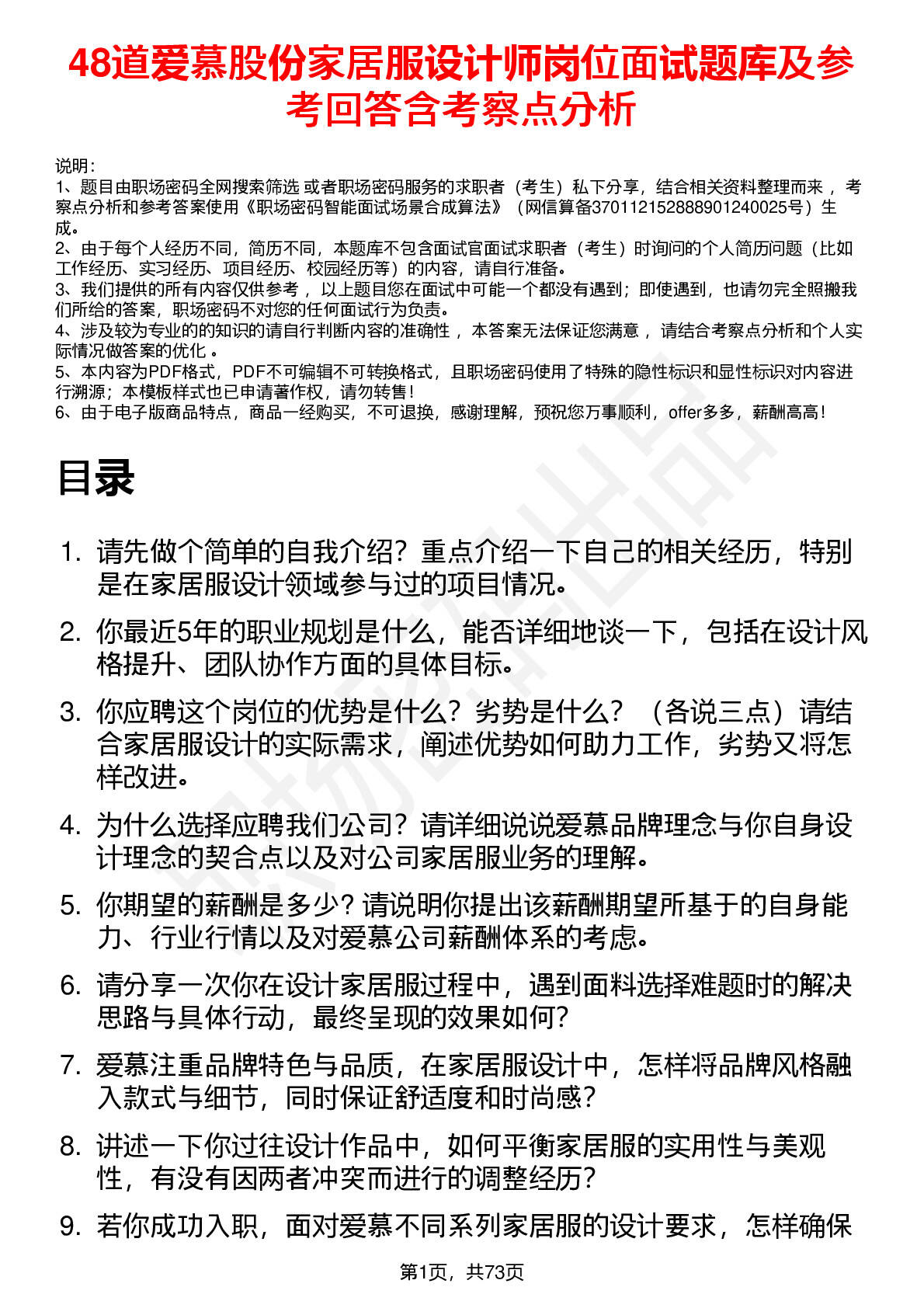 48道爱慕股份家居服设计师岗位面试题库及参考回答含考察点分析

说明：
1、题目由职场密码全网搜索筛选 或者职场密码服务的求职者（考生）私下分享，结合相关资料整理而来 ，考察点分析和参考答案使用《职场密码智能面试场景合成算法》（网信算备370112152888901240025号）生成。
2、由于每个人经历不同，简历不同，本题库不包含面试官面试求职者（考生）时询问的个人简历问题（比如工作经历、实习经历、项目经历、校园经历等）的内容，请自行准备。
3、我们提供的所有内容仅供参考 ，以上题目您在面试中可能一个都没有遇到；即使遇到，也请勿完全照搬我们所给的答案，职场密码不对您的任何面试行为负责。
4、涉及较为专业的的知识的请自行判断内容的准确性 ，本答案无法保证您满意 ，请结合考察点分析和个人实际情况做答案的优化 。
5、本内容为PDF格式，PDF不可编辑不可转换格式，且职场密码使用了特殊的隐性标识和显性标识对内容进行溯源；本模板样式也已申请著作权，请勿转售！
6、由于电子版商品特点，商品一经购买，不可退换，感谢理解，预祝您万事顺利，offer多多，薪酬高高！

目录

1. 请先做个简单的自我介绍？重点介绍一下自己的相关经历，特别是在家居服设计领域参与过的项目情况。
2. 你最近5年的职业规划是什么，能否详细地谈一下，包括在设计风格提升、团队协作方面的具体目标。
3. 你应聘这个岗位的优势是什么？劣势是什么？（各说三点）请结合家居服设计的实际需求，阐述优势如何助力工作，劣势又将怎样改进。
4. 为什么选择应聘我们公司？请详细说说爱慕品牌理念与你自身设计理念的契合点以及对公司家居服业务的理解。
5. 你期望的薪酬是多少？请说明你提出该薪酬期望所基于的自身能力、行业行情以及对爱慕公司薪酬体系的考虑。
6. 请分享一次你在设计家居服过程中，遇到面料选择难题时的解决思路与具体行动，最终呈现的效果如何？
7. 爱慕注重品牌特色与品质，在家居服设计中，怎样将品牌风格融入款式与细节，同时保证舒适度和时尚感？
8. 讲述一下你过往设计作品中，如何平衡家居服的实用性与美观性，有没有因两者冲突而进行的调整经历？
9. 若你成功入职，面对爱慕不同系列家居服的设计要求，怎样确保

第1页，共73页